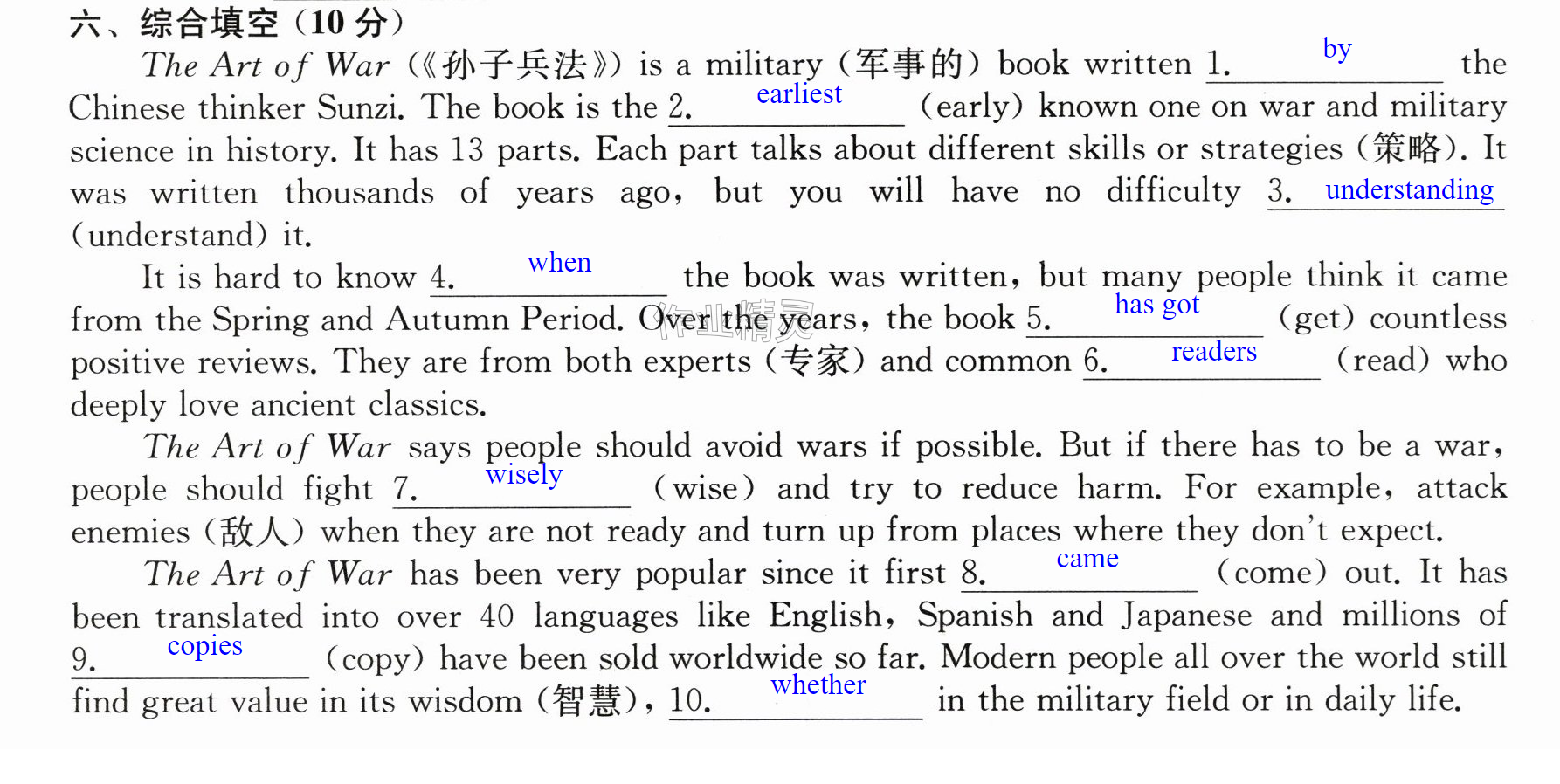 六、综合填空（10分）

The Art of War（《孙子兵法》）is a military（军事的）book written 1. by the Chinese thinker Sunzi. The book is the 2. earliest (early) known one on war and military science in history. It has 13 parts. Each part talks about different skills or strategies（策略）. It was written thousands of years ago, but you will have no difficulty 3. understanding (understand) it.

It is hard to know 4. when the book was written, but many people think it came from the Spring and Autumn Period. Over the years, the book 5. has got (get) countless positive reviews. They are from both experts（专家）and common 6. readers (read) who deeply love ancient classics.

The Art of War says people should avoid wars if possible. But if there has to be a war, people should fight 7. wisely (wise) and try to reduce harm. For example, attack enemies（敌人）when they are not ready and turn up from places where they don't expect.

The Art of War has been very popular since it first 8. came (come) out. It has been translated into over 40 languages like English, Spanish and Japanese and millions of 9. copies (copy) have been sold worldwide so far. Modern people all over the world still find great value in its wisdom（智慧）, 10. whether in the military field or in daily life.

作业精灵